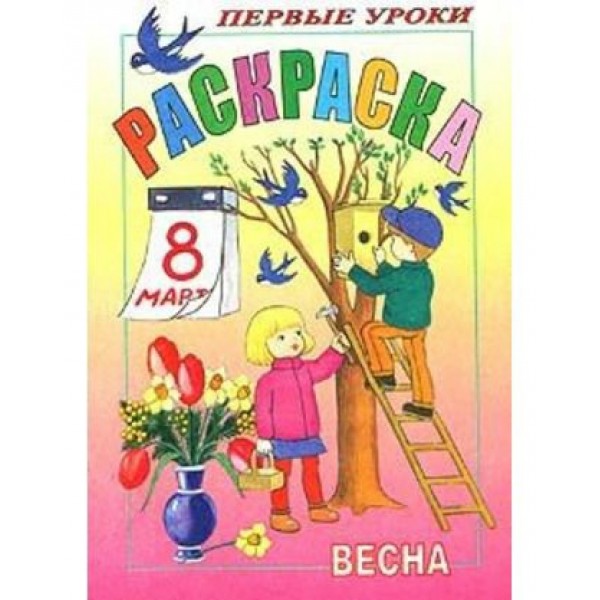 ПЕРВЫЕ УРОКИ

РАСКРАСКА

8
МАРТ

ВЕСНА